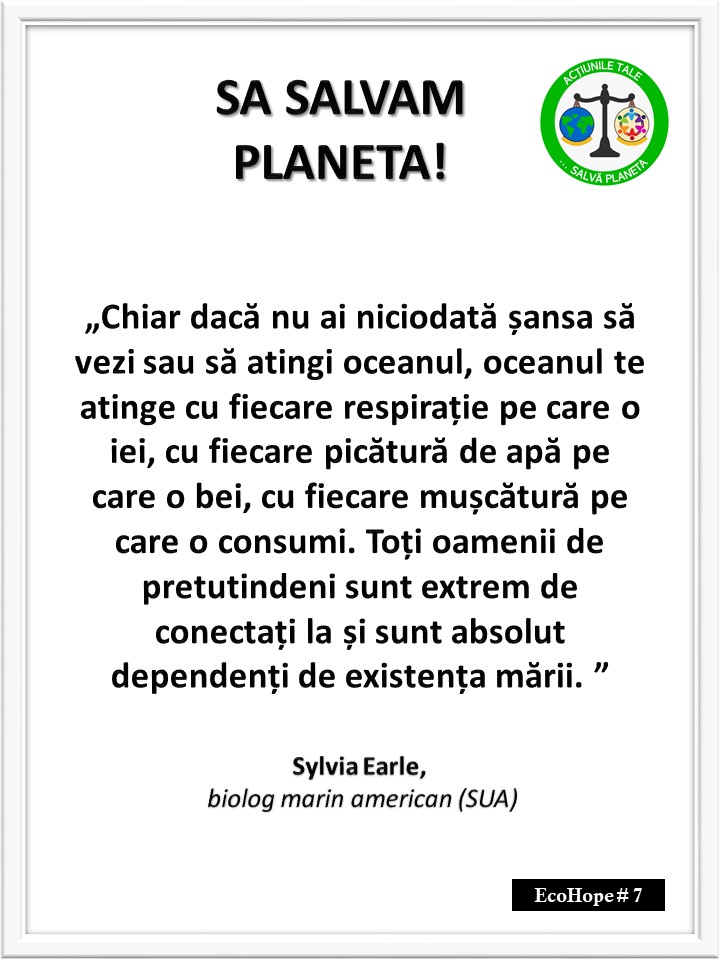 SA SALVAM PLANETA!

ACȚIUNILE TALE
... SALVĂ PLANETA

„Chiar dacă nu ai niciodată șansa să vezi sau să atingi oceanul, oceanul te atinge cu fiecare respirație pe care o iei, cu fiecare picătură de apă pe care o bei, cu fiecare mușcătură pe care o consumi. Toți oamenii de pretutindeni sunt extrem de conectați la și sunt absolut dependenți de existența mării. ”

Sylvia Earle,
biolog marin american (SUA)

EcoHope # 7